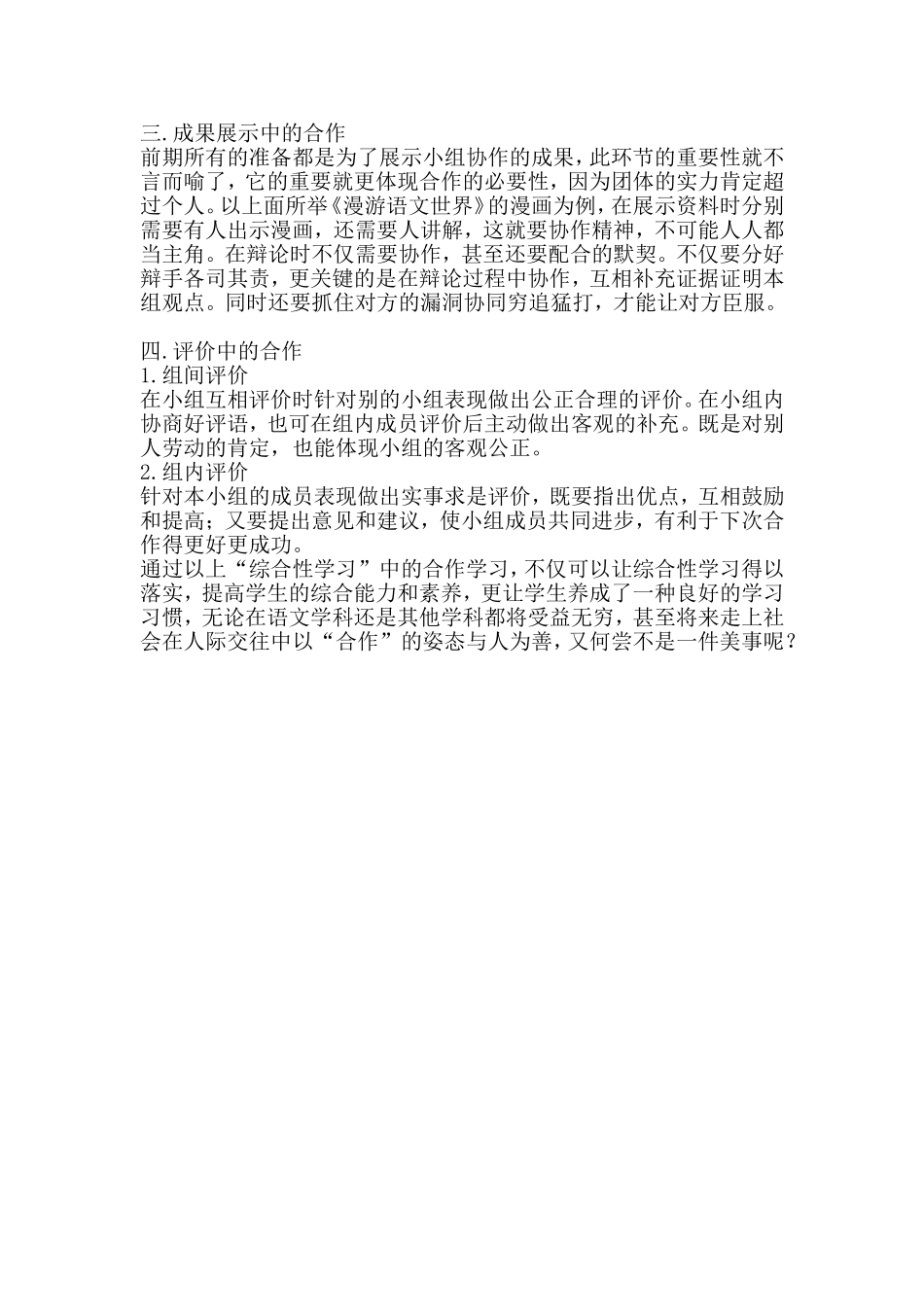 三.成果展示中的合作
前期所有的准备都是为了展示小组协作的成果，此环节的重要性就不言而喻了，它的重要就更体现合作的必要性，因为团体的实力肯定超过个人。以上面所举《漫游语文世界》的漫画为例，在展示资料时分别需要有人出示漫画，还需要人讲解，这就要协作精神，不可能人人都当主角。在辩论时不仅需要协作，甚至还要配合的默契。不仅要分好辩手各司其责，更关键的是在辩论过程中协作，互相补充证据证明本组观点。同时还要抓住对方的漏洞协同穷追猛打，才能让对方臣服。

四.评价中的合作
1.组间评价
在小组互相评价时针对别的小组表现做出公正合理的评价。在小组内协商好评语，也可在组内成员评价后主动做出客观的补充。既是对别人劳动的肯定，也能体现小组的客观公正。
2.组内评价
针对本小组的成员表现做出实事求是评价，既要指出优点，互相鼓励和提高；又要提出意见和建议，使小组成员共同进步，有利于下次合作得更好更成功。
通过以上“综合性学习”中的合作学习，不仅可以让综合性学习得以落实，提高学生的综合能力和素养，更让学生养成了一种良好的学习习惯，无论在语文学科还是其他学科都将受益无穷，甚至将来走上社会在人际交往中以“合作”的姿态与人为善，又何尝不是一件美事呢？